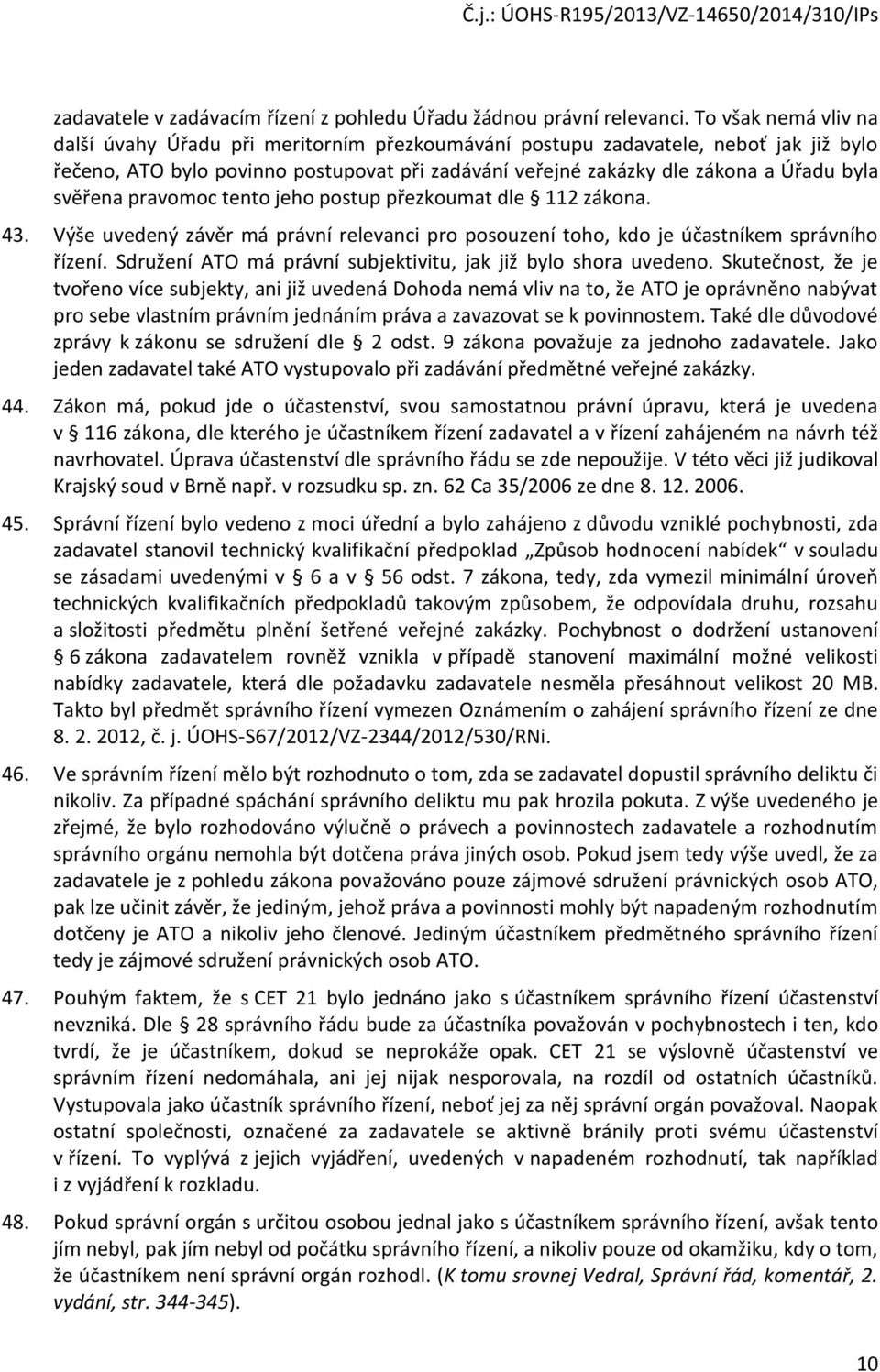 Č.j.: ÚOHS-R195/2013/VZ-14650/2014/310/IPs

zadavatele v zadávacím řízení z pohledu Úřadu žádnou právní relevanci. To však nemá vliv na další úvahy Úřadu při meritorním přezkoumávání postupu zadavatele, neboť jak již bylo řečeno, ATO bylo povinno postupovat při zadávání veřejné zakázky dle zákona a Úřadu byla svěřena pravomoc tento jeho postup přezkoumat dle § 112 zákona.

43. Výše uvedený závěr má právní relevanci pro posouzení toho, kdo je účastníkem správního řízení. Sdružení ATO má právní subjektivitu, jak již bylo shora uvedeno. Skutečnost, že je tvořeno více subjekty, ani již uvedená Dohoda nemá vliv na to, že ATO je oprávněno nabývat pro sebe vlastním právním jednáním práva a zavazovat se k povinnostem. Také dle důvodové zprávy k zákonu se sdružení dle § 2 odst. 9 zákona považuje za jednoho zadavatele. Jako jeden zadavatel také ATO vystupovalo při zadávání předmětné veřejné zakázky.

44. Zákon má, pokud jde o účastenství, svou samostatnou právní úpravu, která je uvedena v § 116 zákona, dle kterého je účastníkem řízení zadavatel a v řízení zahájeném na návrh též navrhovatel. Úprava účastenství dle správního řádu se zde nepoužije. V této věci již judikoval Krajský soud v Brně např. v rozsudku sp. zn. 62 Ca 35/2006 ze dne 8. 12. 2006.

45. Správní řízení bylo vedeno z moci úřední a bylo zahájeno z důvodu vzniklé pochybnosti, zda zadavatel stanovil technický kvalifikační předpoklad „Způsob hodnocení nabídek“ v souladu se zásadami uvedenými v § 6 a v § 56 odst. 7 zákona, tedy, zda vymezil minimální úroveň technických kvalifikačních předpokladů takovým způsobem, že odpovídala druhu, rozsahu a složitosti předmětu plnění šetřené veřejné zakázky. Pochybnost o dodržení ustanovení § 6 zákona zadavatelem rovněž vznikla v případě stanovení maximální možné velikosti nabídky zadavatele, která dle požadavku zadavatele nesměla přesáhnout velikost 20 MB. Takto byl předmět správního řízení vymezen Oznámením o zahájení správního řízení ze dne 8. 2. 2012, č. j. ÚOHS-S67/2012/VZ-2344/2012/530/RNi.

46. Ve správním řízení mělo být rozhodnuto o tom, zda se zadavatel dopustil správního deliktu či nikoliv. Za případné spáchání správního deliktu mu pak hrozila pokuta. Z výše uvedeného je zřejmé, že bylo rozhodováno výlučně o právech a povinnostech zadavatele a rozhodnutím správního orgánu nemohla být dotčena práva jiných osob. Pokud jsem tedy výše uvedl, že za zadavatele je z pohledu zákona považováno pouze zájmové sdružení právnických osob ATO, pak lze učinit závěr, že jediným, jehož práva a povinnosti mohly být napadeným rozhodnutím dotčeny je ATO a nikoliv jeho členové. Jediným účastníkem předmětného správního řízení tedy je zájmové sdružení právnických osob ATO.

47. Pouhým faktem, že s CET 21 bylo jednáno jako s účastníkem správního řízení účastenství nevzniká. Dle § 28 správního řádu bude za účastníka považován v pochybnostech i ten, kdo tvrdí, že je účastníkem, dokud se neprokáže opak. CET 21 se výslovně účastenství ve správním řízení nedomáhala, ani jej nijak nesporovala, na rozdíl od ostatních účastníků. Vystupovala jako účastník správního řízení, neboť jej za něj správní orgán považoval. Naopak ostatní společnosti, označené za zadavatele se aktivně bránily proti svému účastenství v řízení. To vyplývá z jejich vyjádření, uvedených v napadeném rozhodnutí, tak například i z vyjádření k rozkladu.

48. Pokud správní orgán s určitou osobou jednal jako s účastníkem správního řízení, avšak tento jím nebyl, pak jím nebyl od počátku správního řízení, a nikoliv pouze od okamžiku, kdy o tom, že účastníkem není správní orgán rozhodl. (K tomu srovnej Vedral, Správní řád, komentář, 2. vydání, str. 344-345).

10